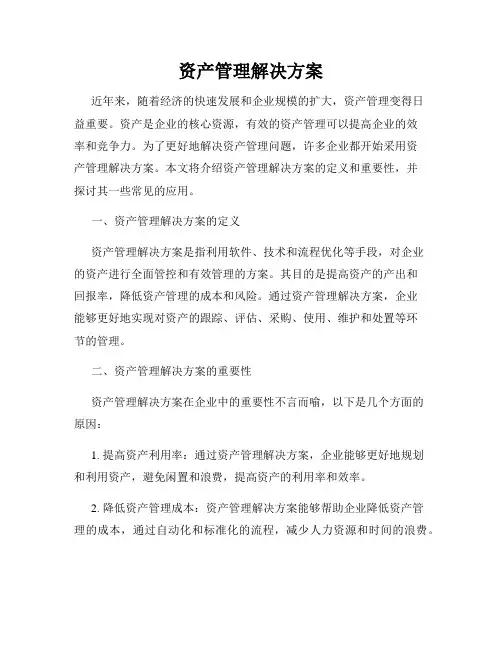 资产管理解决方案

近年来，随着经济的快速发展和企业规模的扩大，资产管理变得日益重要。资产是企业的核心资源，有效的资产管理可以提高企业的效率和竞争力。为了更好地解决资产管理问题，许多企业都开始采用资产管理解决方案。本文将介绍资产管理解决方案的定义和重要性，并探讨其一些常见的应用。

一、资产管理解决方案的定义

资产管理解决方案是指利用软件、技术和流程优化等手段，对企业的资产进行全面管控和有效管理的方案。其目的是提高资产的产出和回报率，降低资产管理的成本和风险。通过资产管理解决方案，企业能够更好地实现对资产的跟踪、评估、采购、使用、维护和处置等环节的管理。

二、资产管理解决方案的重要性

资产管理解决方案在企业中的重要性不言而喻，以下是几个方面的原因：

1. 提高资产利用率：通过资产管理解决方案，企业能够更好地规划和利用资产，避免闲置和浪费，提高资产的利用率和效率。

2. 降低资产管理成本：资产管理解决方案能够帮助企业降低资产管理的成本，通过自动化和标准化的流程，减少人力资源和时间的浪费。